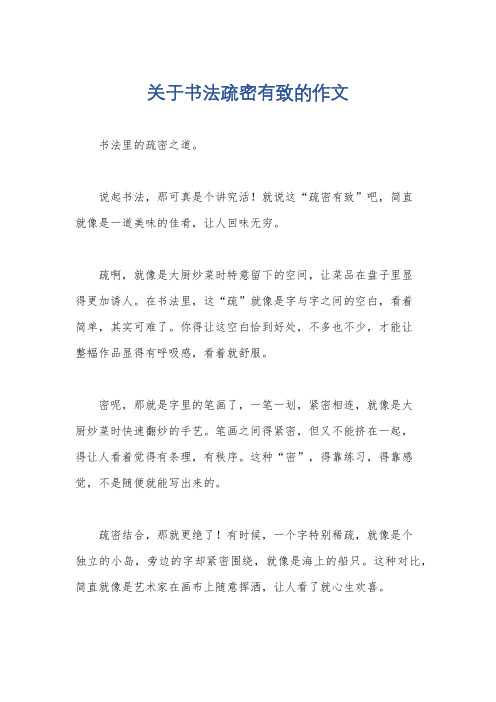 关于书法疏密有致的作文

书法里的疏密之道。

说起书法，那可真是个讲究活！就说这“疏密有致”吧，简直就像是一道美味的佳肴，让人回味无穷。

疏啊，就像是大厨炒菜时特意留下的空间，让菜品在盘子里显得更加诱人。在书法里，这“疏”就像是字与字之间的空白，看着简单，其实可难了。你得让这空白恰到好处，不多也不少，才能让整幅作品显得有呼吸感，看着就舒服。

密呢，那就是字里的笔画了，一笔一划，紧密相连，就像是大厨炒菜时快速翻炒的手艺。笔画之间得紧密，但又不能挤在一起，得让人看着觉得有条理，有秩序。这种“密”，得靠练习，得靠感觉，不是随便就能写出来的。

疏密结合，那就更绝了！有时候，一个字特别稀疏，就像是个独立的小岛，旁边的字却紧密围绕，就像是海上的船只。这种对比，简直就像是艺术家在画布上随意挥洒，让人看了就心生欢喜。